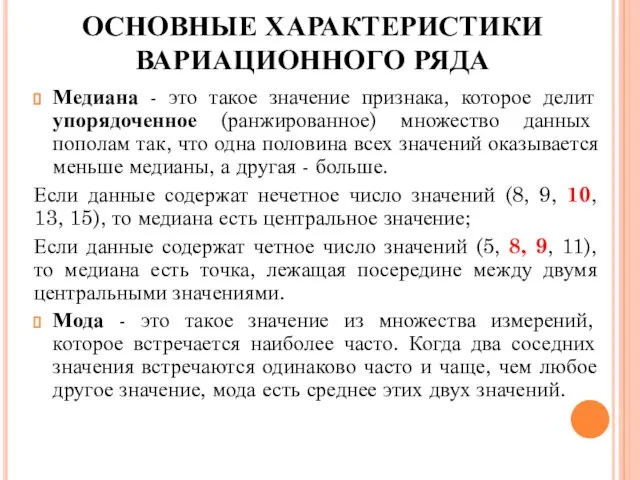 ОСНОВНЫЕ ХАРАКТЕРИСТИКИ ВАРИАЦИОННОГО РЯДА

Медиана - это такое значение признака, которое делит упорядоченное (ранжированное) множество данных пополам так, что одна половина всех значений оказывается меньше медианы, а другая - больше.

Если данные содержат нечетное число значений (8, 9, 10, 13, 15), то медиана есть центральное значение;

Если данные содержат четное число значений (5, 8, 9, 11), то медиана есть точка, лежащая посередине между двумя центральными значениями.

Мода - это такое значение из множества измерений, которое встречается наиболее часто. Когда два соседних значения встречаются одинаково часто и чаще, чем любое другое значение, мода есть среднее этих двух значений.